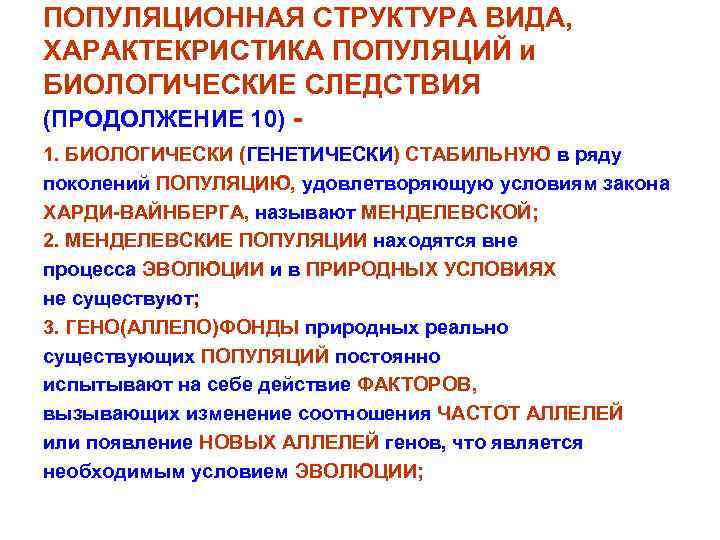 ПОПУЛЯЦИОННАЯ СТРУКТУРА ВИДА, ХАРАКТЕКРИСТИКА ПОПУЛЯЦИЙ и БИОЛОГИЧЕСКИЕ СЛЕДСТВИЯ

(ПРОДОЛЖЕНИЕ 10) -

1. БИОЛОГИЧЕСКИ (ГЕНЕТИЧЕСКИ) СТАБИЛЬНУЮ в ряду поколений ПОПУЛЯЦИЮ, удовлетворяющую условиям закона ХАРДИ-ВАЙНБЕРГА, называют МЕНДЕЛЕВСКОЙ;

2. МЕНДЕЛЕВСКИЕ ПОПУЛЯЦИИ находятся вне процесса ЭВОЛЮЦИИ и в ПРИРОДНЫХ УСЛОВИЯХ не существуют;

3. ГЕНО(АЛЛЕЛО)ФОНДЫ природных реально существующих ПОПУЛЯЦИЙ постоянно испытывают на себе действие ФАКТОРОВ, вызывающих изменение соотношения ЧАСТОТ АЛЛЕЛЕЙ или появление НОВЫХ АЛЛЕЛЕЙ генов, что является необходимым условием ЭВОЛЮЦИИ;